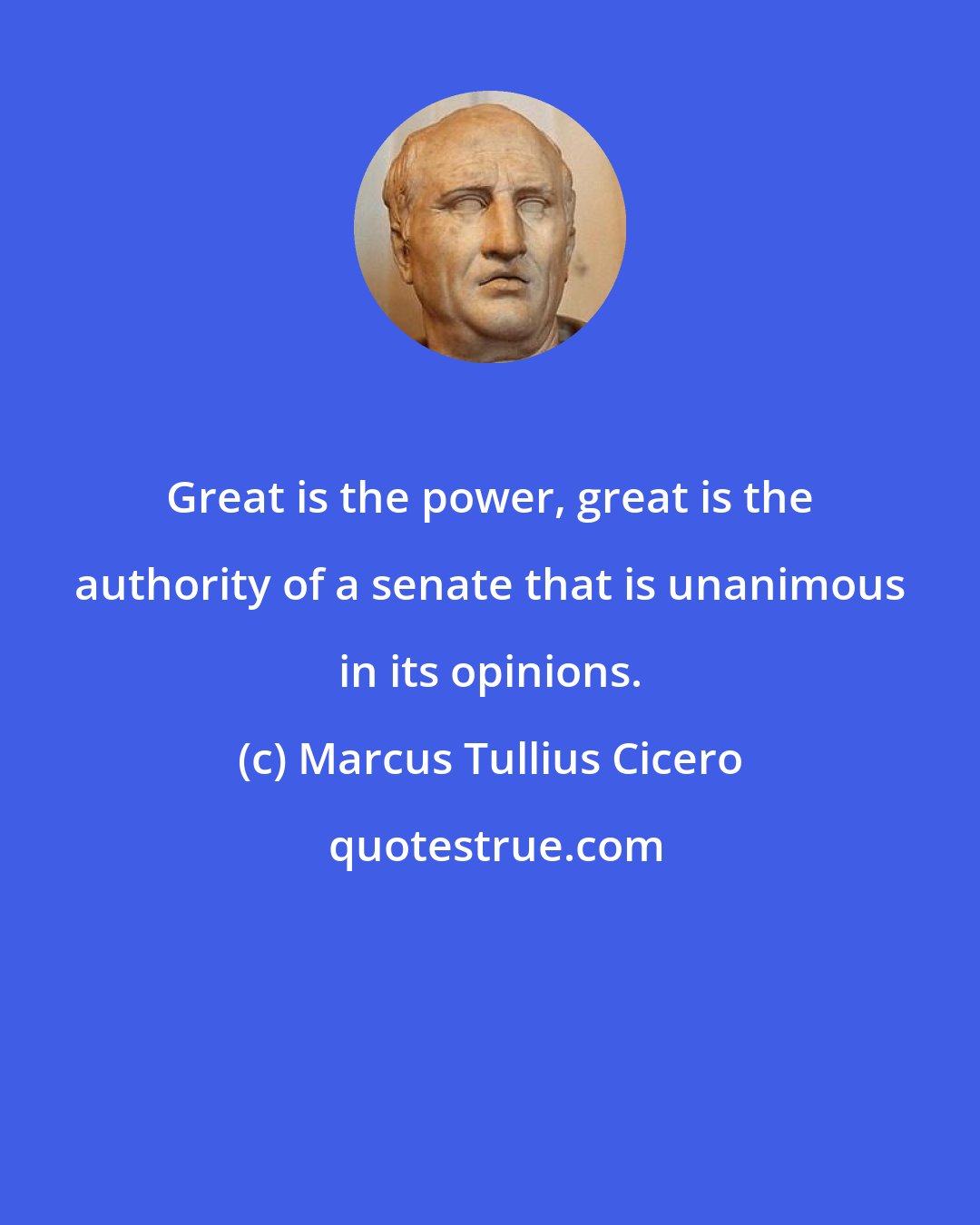 Great is the power, great is the authority of a senate that is unanimous in its opinions.

(c) Marcus Tullius Cicero

quotestrue.com